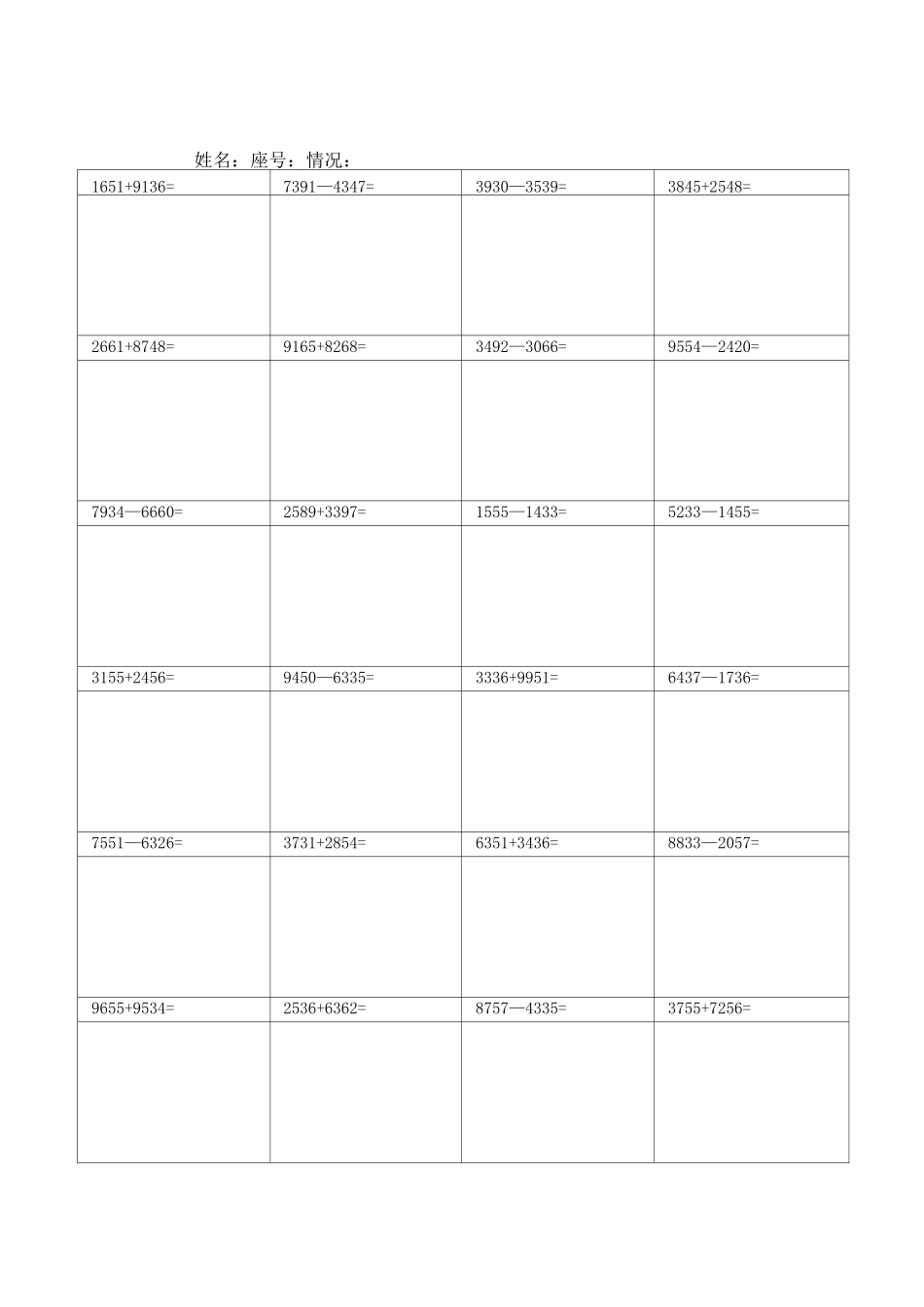 姓名：座号：情况：

| 1651+9136= | 7391—4347= | 3930—3539= | 3845+2548= |
|---|---|---|---|
| | | | |
| 2661+8748= | 9165+8268= | 3492—3066= | 9554—2420= |
| | | | |
| 7934—6660= | 2589+3397= | 1555—1433= | 5233—1455= |
| | | | |
| 3155+2456= | 9450—6335= | 3336+9951= | 6437—1736= |
| | | | |
| 7551—6326= | 3731+2854= | 6351+3436= | 8833—2057= |
| | | | |
| 9655+9534= | 2536+6362= | 8757—4335= | 3755+7256= |
| | | | |